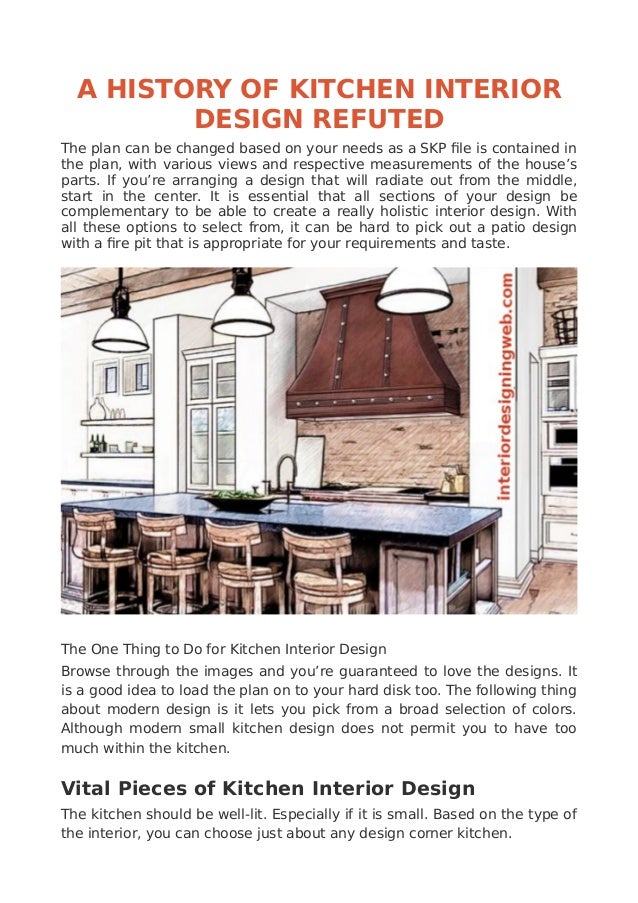 A HISTORY OF KITCHEN INTERIOR DESIGN REFUTED

The plan can be changed based on your needs as a SKP file is contained in the plan, with various views and respective measurements of the house's parts. If you're arranging a design that will radiate out from the middle, start in the center. It is essential that all sections of your design be complementary to be able to create a really holistic interior design. With all these options to select from, it can be hard to pick out a patio design with a fire pit that is appropriate for your requirements and taste.

interiordesigningweb.com

The One Thing to Do for Kitchen Interior Design

Browse through the images and you're guaranteed to love the designs. It is a good idea to load the plan on to your hard disk too. The following thing about modern design is it lets you pick from a broad selection of colors. Although modern small kitchen design does not permit you to have too much within the kitchen.

Vital Pieces of Kitchen Interior Design

The kitchen should be well-lit. Especially if it is small. Based on the type of the interior, you can choose just about any design corner kitchen.